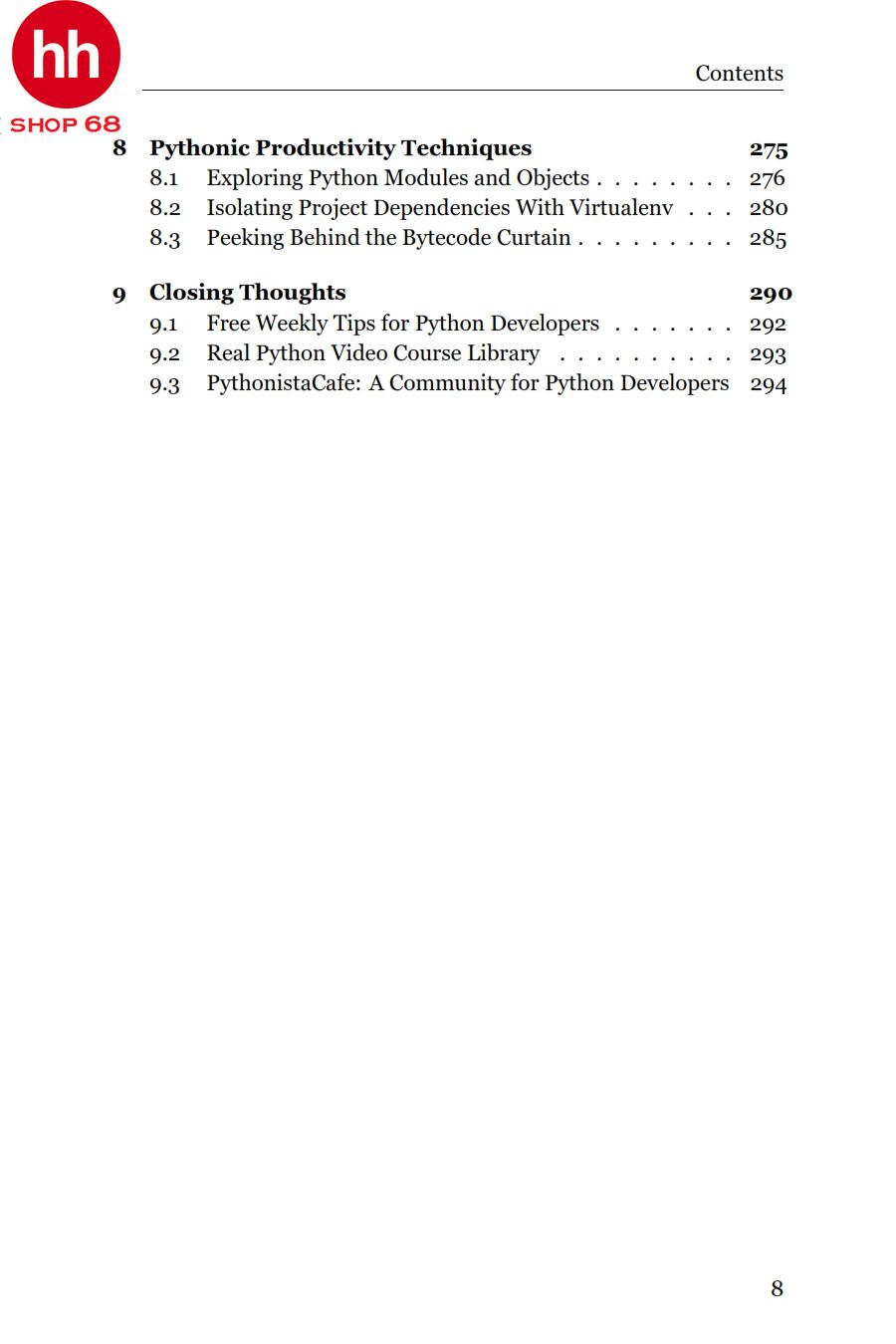 hh
SHOP 68

Contents

8 Pythonic Productivity Techniques 275
8.1 Exploring Python Modules and Objects . . . . . . . . 276
8.2 Isolating Project Dependencies With Virtualenv . . . 280
8.3 Peeking Behind the Bytecode Curtain . . . . . . . . . 285

9 Closing Thoughts 290
9.1 Free Weekly Tips for Python Developers . . . . . . . 292
9.2 Real Python Video Course Library . . . . . . . . . . 293
9.3 PythonistaCafe: A Community for Python Developers 294

8